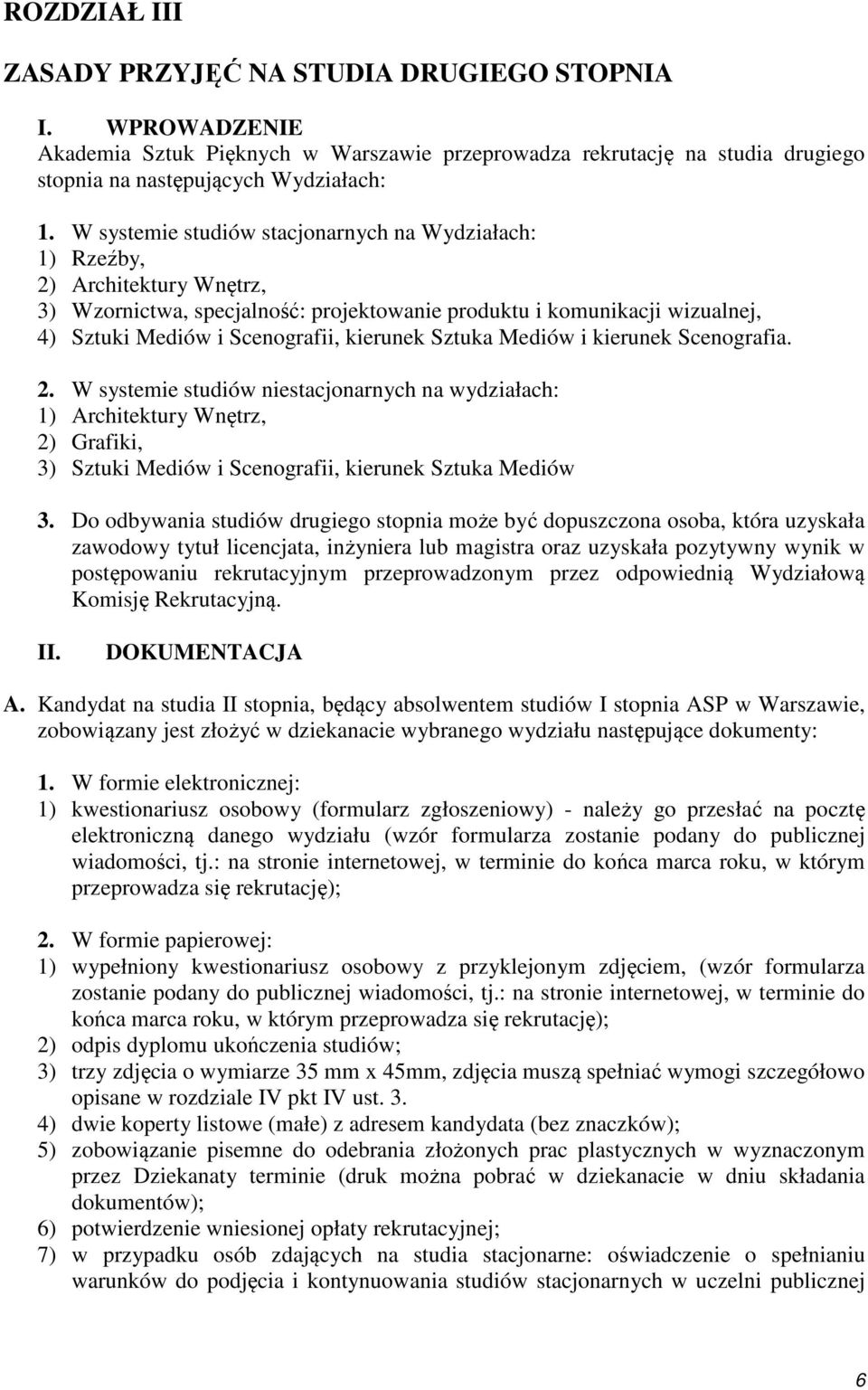 ROZDZIAŁ III

ZASADY PRZYJĘĆ NA STUDIA DRUGIEGO STOPNIA

I. WPROWADZENIE
Akademia Sztuk Pięknych w Warszawie przeprowadza rekrutację na studia drugiego stopnia na następujących Wydziałach:

1. W systemie studiów stacjonarnych na Wydziałach:
1) Rzeźby,
2) Architektury Wnętrz,
3) Wzornictwa, specjalność: projektowanie produktu i komunikacji wizualnej,
4) Sztuki Mediów i Scenografii, kierunek Sztuka Mediów i kierunek Scenografia.

2. W systemie studiów niestacjonarnych na wydziałach:
1) Architektury Wnętrz,
2) Grafiki,
3) Sztuki Mediów i Scenografii, kierunek Sztuka Mediów

3. Do odbywania studiów drugiego stopnia może być dopuszczona osoba, która uzyskała zawodowy tytuł licencjata, inżyniera lub magistra oraz uzyskała pozytywny wynik w postępowaniu rekrutacyjnym przeprowadzonym przez odpowiednią Wydziałową Komisję Rekrutacyjną.

II. DOKUMENTACJA

A. Kandydat na studia II stopnia, będący absolwentem studiów I stopnia ASP w Warszawie, zobowiązany jest złożyć w dziekanacie wybranego wydziału następujące dokumenty:

1. W formie elektronicznej:
1) kwestionariusz osobowy (formularz zgłoszeniowy) - należy go przesłać na pocztę elektroniczną danego wydziału (wzór formularza zostanie podany do publicznej wiadomości, tj.: na stronie internetowej, w terminie do końca marca roku, w którym przeprowadza się rekrutację);

2. W formie papierowej:
1) wypełniony kwestionariusz osobowy z przyklejonym zdjęciem, (wzór formularza zostanie podany do publicznej wiadomości, tj.: na stronie internetowej, w terminie do końca marca roku, w którym przeprowadza się rekrutację);
2) odpis dyplomu ukończenia studiów;
3) trzy zdjęcia o wymiarze 35 mm x 45mm, zdjęcia muszą spełniać wymogi szczegółowo opisane w rozdziale IV pkt IV ust. 3.
4) dwie koperty listowe (małe) z adresem kandydata (bez znaczków);
5) zobowiązanie pisemne do odebrania złożonych prac plastycznych w wyznaczonym przez Dziekanaty terminie (druk można pobrać w dziekanacie w dniu składania dokumentów);
6) potwierdzenie wniesionej opłaty rekrutacyjnej;
7) w przypadku osób zdających na studia stacjonarne: oświadczenie o spełnianiu warunków do podjęcia i kontynuowania studiów stacjonarnych w uczelni publicznej

6